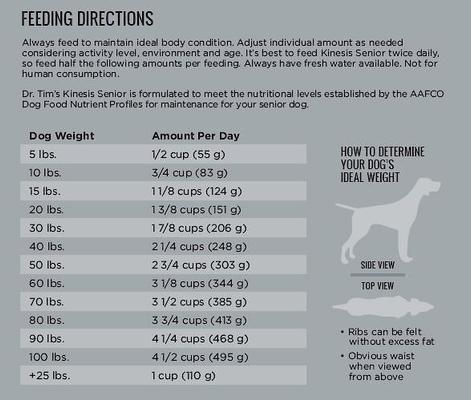 FEEDING DIRECTIONS

Always feed to maintain ideal body condition. Adjust individual amount as needed considering activity level, environment and age. It's best to feed Kinesis Senior twice daily, so feed half the following amounts per feeding. Always have fresh water available. Not for human consumption.

Dr. Tim's Kinesis Senior is formulated to meet the nutritional levels established by the AAFCO Dog Food Nutrient Profiles for maintenance for your senior dog.

| Dog Weight | Amount Per Day |
|---|---|
| 5 lbs. | 1/2 cup (55 g) |
| 10 lbs. | 3/4 cup (83 g) |
| 15 lbs. | 1 1/8 cups (124 g) |
| 20 lbs. | 1 3/8 cups (151 g) |
| 30 lbs. | 1 7/8 cups (206 g) |
| 40 lbs. | 2 1/4 cups (248 g) |
| 50 lbs. | 2 3/4 cups (303 g) |
| 60 lbs. | 3 1/8 cups (344 g) |
| 70 lbs. | 3 1/2 cups (385 g) |
| 80 lbs. | 3 3/4 cups (413 g) |
| 90 lbs. | 4 1/4 cups (468 g) |
| 100 lbs. | 4 1/2 cups (495 g) |
| +25 lbs. | 1 cup (110 g) |

HOW TO DETERMINE YOUR DOG'S IDEAL WEIGHT

SIDE VIEW

TOP VIEW

• Ribs can be felt without excess fat
• Obvious waist when viewed from above